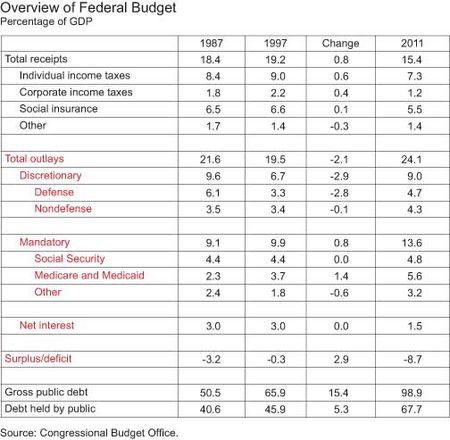 Overview of Federal Budget
Percentage of GDP

| | 1987 | 1997 | Change | 2011 |
|---|---|---|---|---|
| Total receipts | 18.4 | 19.2 | 0.8 | 15.4 |
| Individual income taxes | 8.4 | 9.0 | 0.6 | 7.3 |
| Corporate income taxes | 1.8 | 2.2 | 0.4 | 1.2 |
| Social insurance | 6.5 | 6.6 | 0.1 | 5.5 |
| Other | 1.7 | 1.4 | -0.3 | 1.4 |
| | | | | |
| Total outlays | 21.6 | 19.5 | -2.1 | 24.1 |
| Discretionary | 9.6 | 6.7 | -2.9 | 9.0 |
| Defense | 6.1 | 3.3 | -2.8 | 4.7 |
| Nondefense | 3.5 | 3.4 | -0.1 | 4.3 |
| | | | | |
| Mandatory | 9.1 | 9.9 | 0.8 | 13.6 |
| Social Security | 4.4 | 4.4 | 0.0 | 4.8 |
| Medicare and Medicaid | 2.3 | 3.7 | 1.4 | 5.6 |
| Other | 2.4 | 1.8 | -0.6 | 3.2 |
| | | | | |
| Net interest | 3.0 | 3.0 | 0.0 | 1.5 |
| | | | | |
| Surplus/deficit | -3.2 | -0.3 | 2.9 | -8.7 |
| | | | | |
| Gross public debt | 50.5 | 65.9 | 15.4 | 98.9 |
| Debt held by public | 40.6 | 45.9 | 5.3 | 67.7 |

Source: Congressional Budget Office.